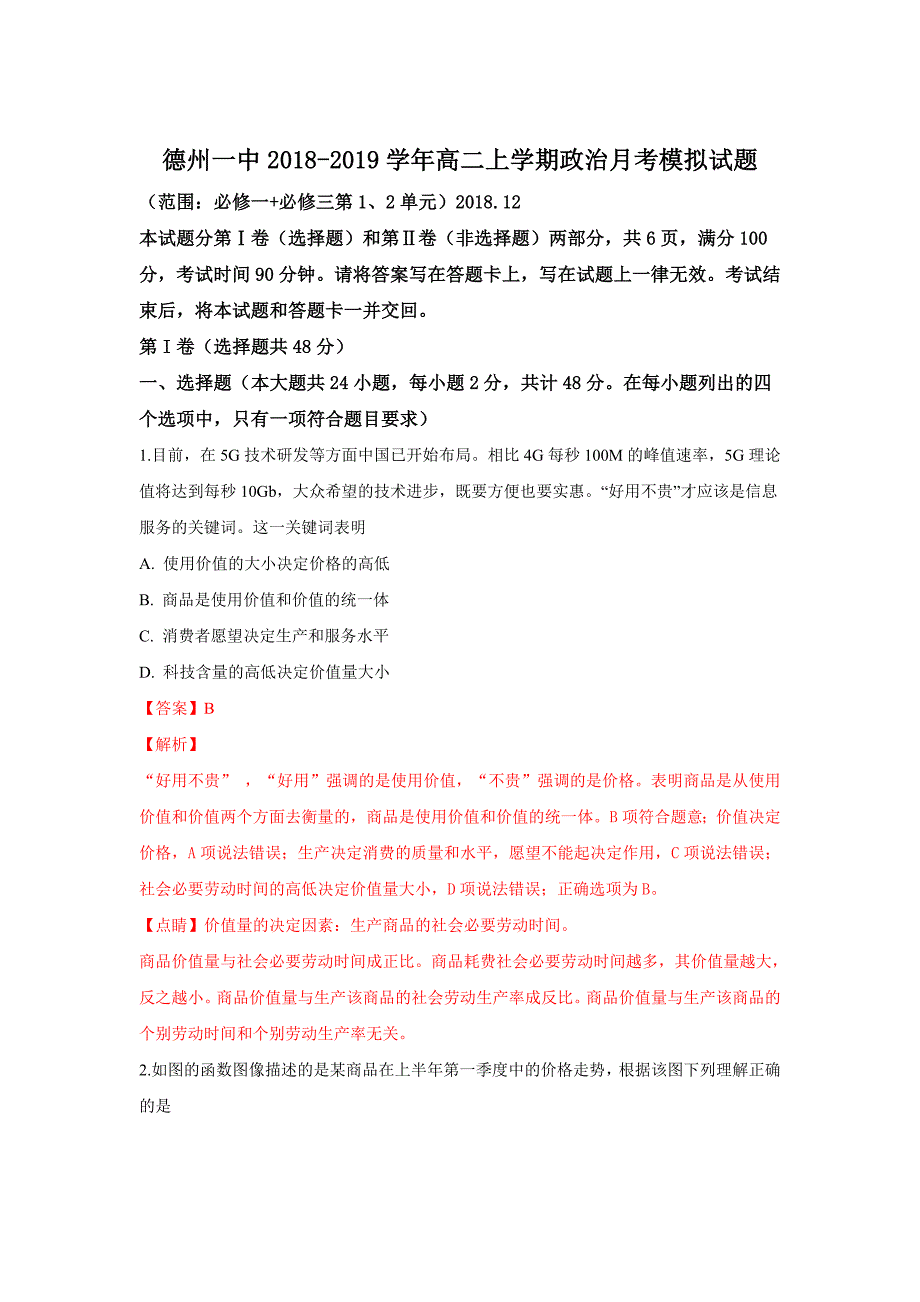 德州一中 2018-2019 学年高二上学期政治月考模拟试题

（范围：必修一+必修三第 1、2 单元）2018.12

本试题分第Ⅰ卷（选择题）和第Ⅱ卷（非选择题）两部分，共 6 页，满分 100 分，考试时间 90 分钟。请将答案写在答题卡上，写在试题上一律无效。考试结束后，将本试题和答题卡一并交回。

第Ⅰ卷（选择题共 48 分）

一、选择题（本大题共 24 小题，每小题 2 分，共计 48 分。在每小题列出的四个选项中，只有一项符合题目要求）

1.目前，在 5G 技术研发等方面中国已开始布局。相比 4G 每秒 100M 的峰值速率，5G 理论值将达到每秒 10Gb，大众希望的技术进步，既要方便也要实惠。“好用不贵”才应该是信息服务的关键词。这一关键词表明

A. 使用价值的大小决定价格的高低

B. 商品是使用价值和价值的统一体

C. 消费者愿望决定生产和服务水平

D. 科技含量的高低决定价值量大小

【答案】B

【解析】

“好用不贵”，“好用”强调的是使用价值，“不贵”强调的是价格。表明商品是从使用价值和价值两个方面去衡量的，商品是使用价值和价值的统一体。B 项符合题意；价值决定价格，A 项说法错误；生产决定消费的质量和水平，愿望不能起决定作用，C 项说法错误；社会必要劳动时间的高低决定价值量大小，D 项说法错误；正确选项为 B。

【点睛】价值量的决定因素：生产商品的社会必要劳动时间。

商品价值量与社会必要劳动时间成正比。商品耗费社会必要劳动时间越多，其价值量越大，反之越小。商品价值量与生产该商品的社会劳动生产率成反比。商品价值量与生产该商品的个别劳动时间和个别劳动生产率无关。

2.如图的函数图像描述的是某商品在上半年第一季度中的价格走势，根据该图下列理解正确的是